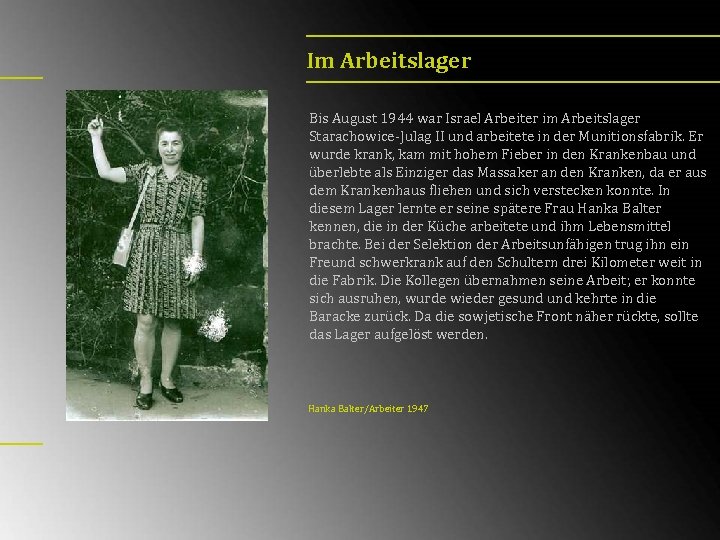 Im Arbeitslager

Bis August 1944 war Israel Arbeiter im Arbeitslager Starachowice-Julag II und arbeitete in der Munitionsfabrik. Er wurde krank, kam mit hohem Fieber in den Krankenbau und überlebte als Einziger das Massaker an den Kranken, da er aus dem Krankenhaus fliehen und sich verstecken konnte. In diesem Lager lernte er seine spätere Frau Hanka Balter kennen, die in der Küche arbeitete und ihm Lebensmittel brachte. Bei der Selektion der Arbeitsunfähigen trug ihn ein Freund schwerkrank auf den Schultern drei Kilometer weit in die Fabrik. Die Kollegen übernahmen seine Arbeit; er konnte sich ausruhen, wurde wieder gesund und kehrte in die Baracke zurück. Da die sowjetische Front näher rückte, sollte das Lager aufgelöst werden.

Hanka Balter/Arbeiter 1947